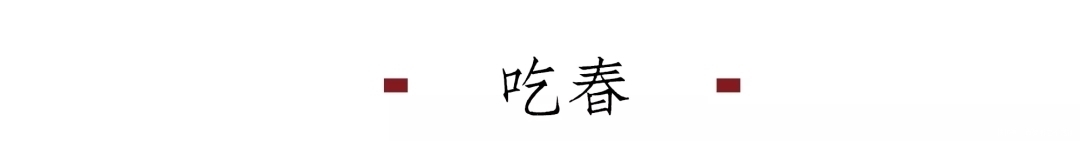 吃春